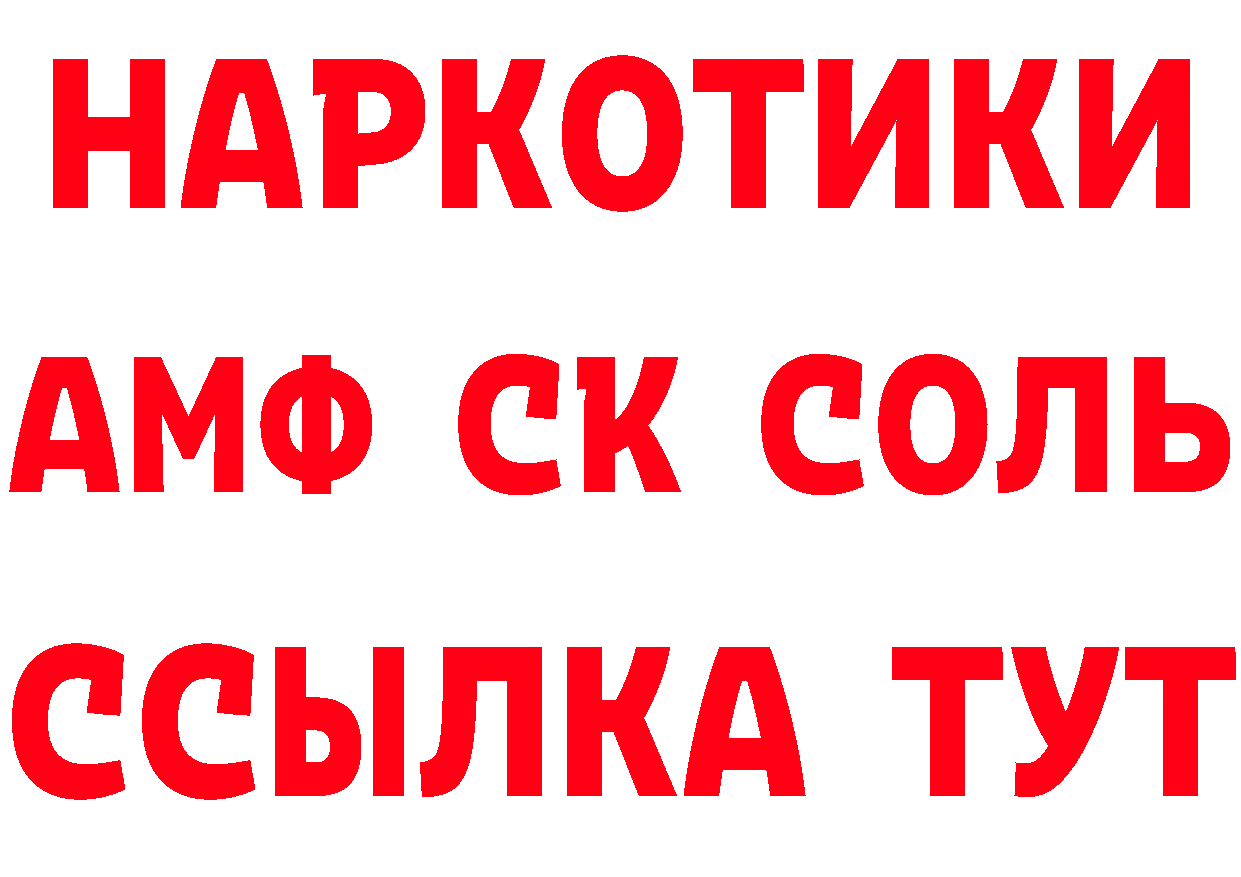 НАРКОТИКИ

АМФ СК СОЛЬ

ССЫЛКА ТУТ